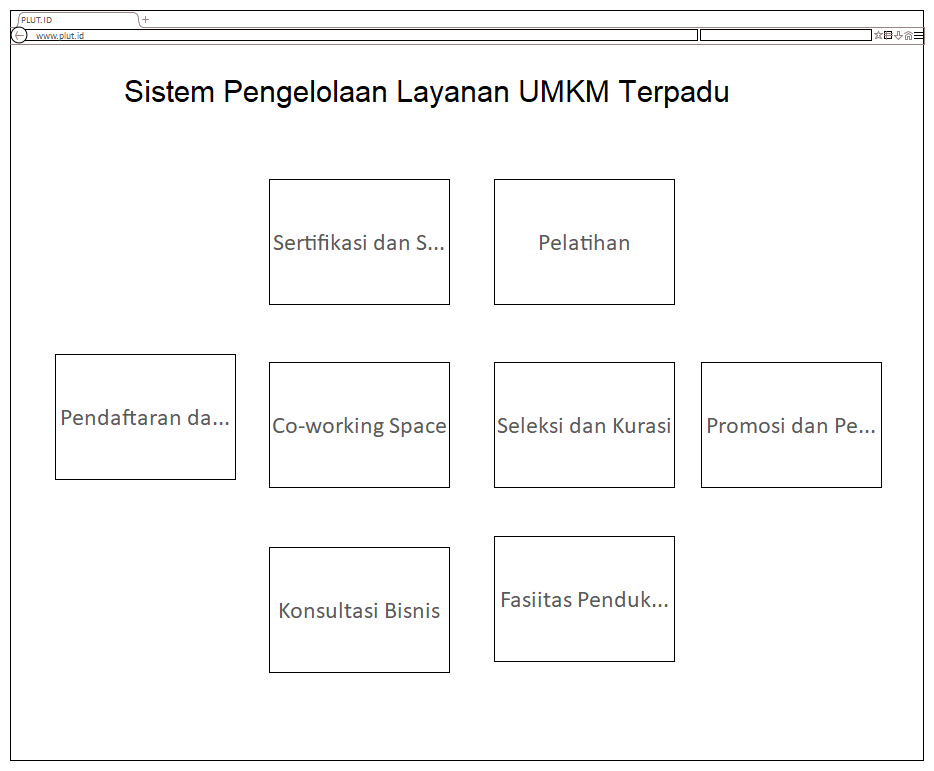 PLUT.ID

www.plut.id

Sistem Pengelolaan Layanan UMKM Terpadu

Sertifikasi dan S...

Pelatihan

Pendaftaran da...

Co-working Space

Seleksi dan Kurasi

Promosi dan Pe...

Konsultasi Bisnis

Fasiitas Penduk...